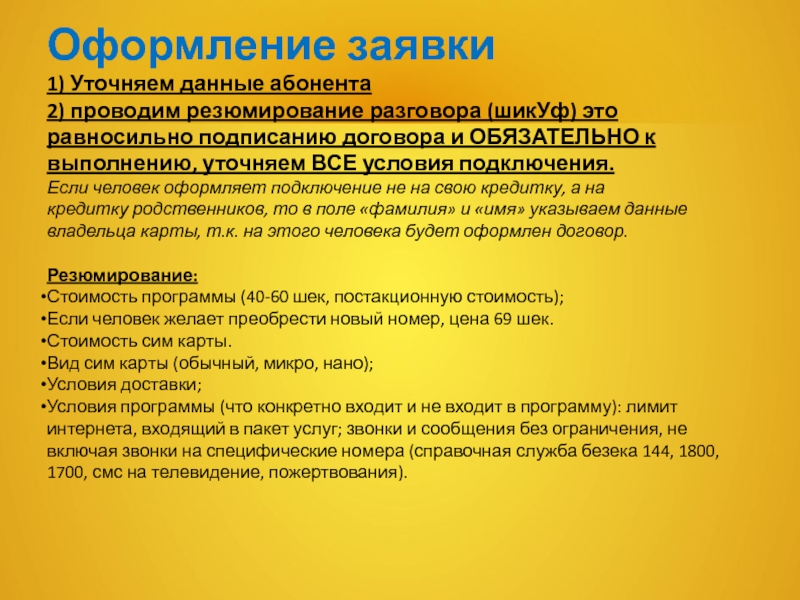 Оформление заявки

1) Уточняем данные абонента

2) проводим резюмирование разговора (шикУф) это равносильно подписанию договора и ОБЯЗАТЕЛЬНО к выполнению, уточняем ВСЕ условия подключения.

Если человек оформляет подключение не на свою кредитку, а на кредитку родственников, то в поле «фамилия» и «имя» указываем данные владельца карты, т.к. на этого человека будет оформлен договор.

Резюмирование:

•Стоимость программы (40-60 шек, постакционную стоимость);
•Если человек желает преобрести новый номер, цена 69 шек.
•Стоимость сим карты.
•Вид сим карты (обычный, микро, нано);
•Условия доставки;
•Условия программы (что конкретно входит и не входит в программу): лимит интернета, входящий в пакет услуг; звонки и сообщения без ограничения, не включая звонки на специфические номера (справочная служба безека 144, 1800, 1700, смс на телевидение, пожертвования).